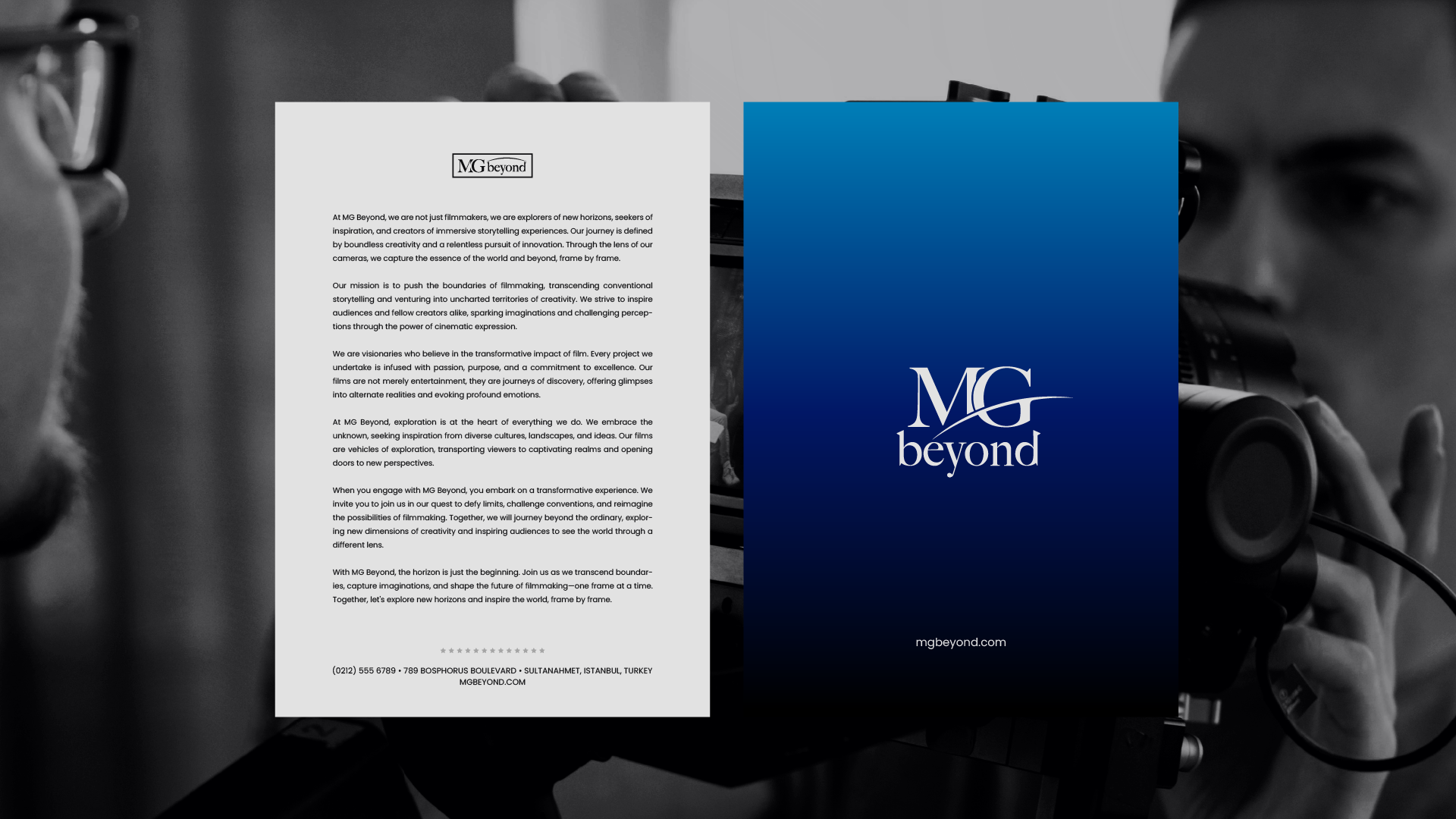 MG beyond

At MG Beyond, we are not just filmmakers, we are explorers of new horizons, seekers of inspiration, and creators of immersive storytelling experiences. Our journey is defined by boundless creativity and a relentless pursuit of innovation. Through the lens of our cameras, we capture the essence of the world and beyond, frame by frame.

Our mission is to push the boundaries of filmmaking, transcending conventional storytelling and venturing into uncharted territories of creativity. We strive to inspire audiences and fellow creators alike, sparking imaginations and challenging perceptions through the power of cinematic expression.

We are visionaries who believe in the transformative impact of film. Every project we undertake is infused with passion, purpose, and a commitment to excellence. Our films are not merely entertainment, they are journeys of discovery, offering glimpses into alternate realities and evoking profound emotions.

At MG Beyond, exploration is at the heart of everything we do. We embrace the unknown, seeking inspiration from diverse cultures, landscapes, and ideas. Our films are vehicles of exploration, transporting viewers to captivating realms and opening doors to new perspectives.

When you engage with MG Beyond, you embark on a transformative experience. We invite you to join us in our quest to defy limits, challenge conventions, and reimagine the possibilities of filmmaking. Together, we will journey beyond the ordinary, exploring new dimensions of creativity and inspiring audiences to see the world through a different lens.

With MG Beyond, the horizon is just the beginning. Join us as we transcend boundaries, capture imaginations, and shape the future of filmmaking—one frame at a time. Together, let's explore new horizons and inspire the world, frame by frame.

(0212) 555 6789 • 789 BOSPHORUS BOULEVARD • SULTANAHMET, ISTANBUL, TURKEY
MGBEYOND.COM

MG
beyond

mgbeyond.com